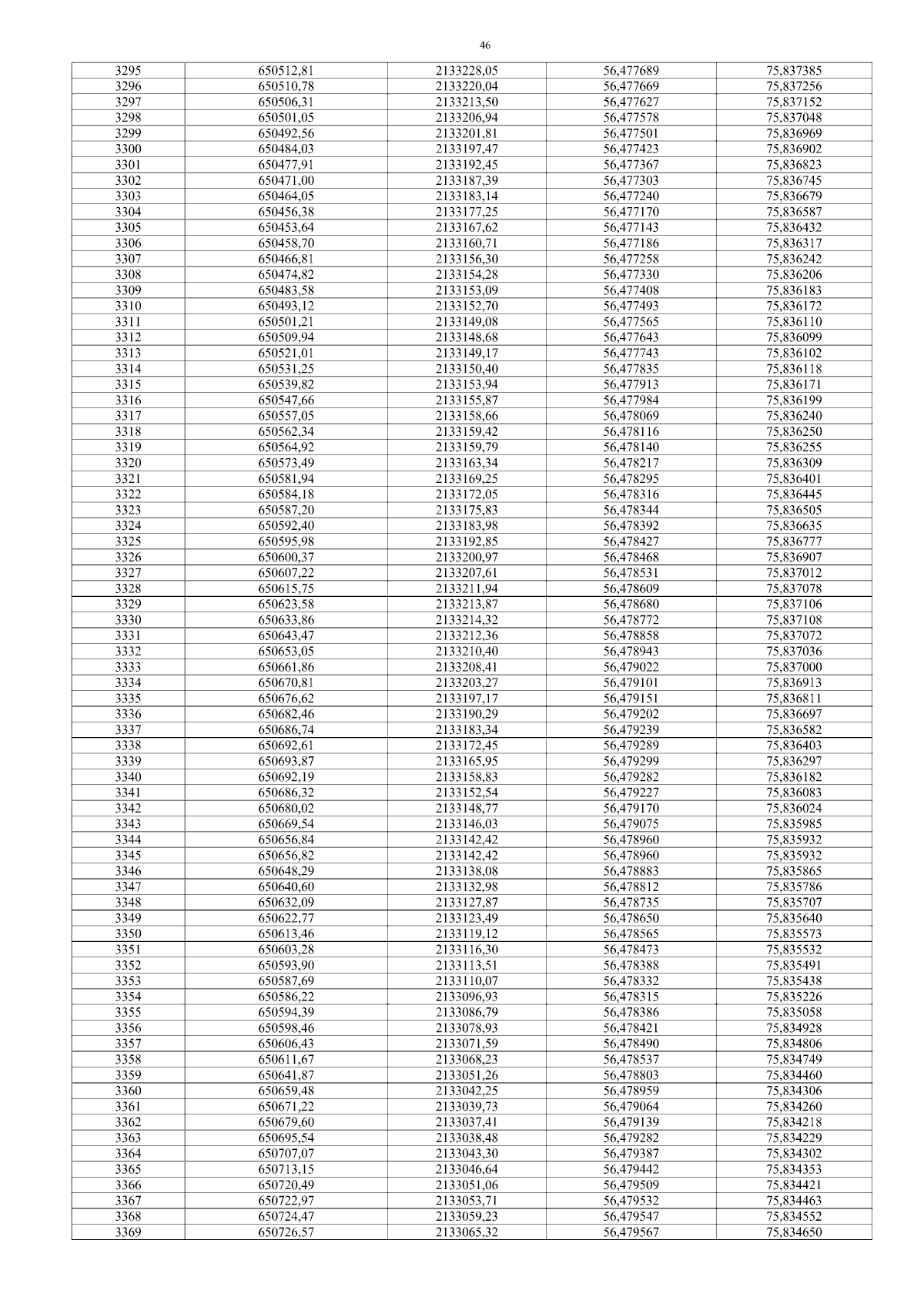 46

| 3295 | 650512,81 | 2133228,05 | 56,477689 | 75,837385 |
|---|---|---|---|---|
| 3296 | 650510,78 | 2133220,04 | 56,477669 | 75,837256 |
| 3297 | 650506,31 | 2133213,50 | 56,477627 | 75,837152 |
| 3298 | 650501,05 | 2133206,94 | 56,477578 | 75,837048 |
| 3299 | 650492,56 | 2133201,81 | 56,477501 | 75,836969 |
| 3300 | 650484,03 | 2133197,47 | 56,477423 | 75,836902 |
| 3301 | 650477,91 | 2133192,45 | 56,477367 | 75,836823 |
| 3302 | 650471,00 | 2133187,39 | 56,477303 | 75,836745 |
| 3303 | 650464,05 | 2133183,14 | 56,477240 | 75,836679 |
| 3304 | 650456,38 | 2133177,25 | 56,477170 | 75,836587 |
| 3305 | 650453,64 | 2133167,62 | 56,477143 | 75,836432 |
| 3306 | 650458,70 | 2133160,71 | 56,477186 | 75,836317 |
| 3307 | 650466,81 | 2133156,30 | 56,477258 | 75,836242 |
| 3308 | 650474,82 | 2133154,28 | 56,477330 | 75,836206 |
| 3309 | 650483,58 | 2133153,09 | 56,477408 | 75,836183 |
| 3310 | 650493,12 | 2133152,70 | 56,477493 | 75,836172 |
| 3311 | 650501,21 | 2133149,08 | 56,477565 | 75,836110 |
| 3312 | 650509,94 | 2133148,68 | 56,477643 | 75,836099 |
| 3313 | 650521,01 | 2133149,17 | 56,477743 | 75,836102 |
| 3314 | 650531,25 | 2133150,40 | 56,477835 | 75,836118 |
| 3315 | 650539,82 | 2133153,94 | 56,477913 | 75,836171 |
| 3316 | 650547,66 | 2133155,87 | 56,477984 | 75,836199 |
| 3317 | 650557,05 | 2133158,66 | 56,478069 | 75,836240 |
| 3318 | 650562,34 | 2133159,42 | 56,478116 | 75,836250 |
| 3319 | 650564,92 | 2133159,79 | 56,478140 | 75,836255 |
| 3320 | 650573,49 | 2133163,34 | 56,478217 | 75,836309 |
| 3321 | 650581,94 | 2133169,25 | 56,478295 | 75,836401 |
| 3322 | 650584,18 | 2133172,05 | 56,478316 | 75,836445 |
| 3323 | 650587,20 | 2133175,83 | 56,478344 | 75,836505 |
| 3324 | 650592,40 | 2133183,98 | 56,478392 | 75,836635 |
| 3325 | 650595,98 | 2133192,85 | 56,478427 | 75,836777 |
| 3326 | 650600,37 | 2133200,97 | 56,478468 | 75,836907 |
| 3327 | 650607,22 | 2133207,61 | 56,478531 | 75,837012 |
| 3328 | 650615,75 | 2133211,94 | 56,478609 | 75,837078 |
| 3329 | 650623,58 | 2133213,87 | 56,478680 | 75,837106 |
| 3330 | 650633,86 | 2133214,32 | 56,478772 | 75,837108 |
| 3331 | 650643,47 | 2133212,36 | 56,478858 | 75,837072 |
| 3332 | 650653,05 | 2133210,40 | 56,478943 | 75,837036 |
| 3333 | 650661,86 | 2133208,41 | 56,479022 | 75,837000 |
| 3334 | 650670,81 | 2133203,27 | 56,479101 | 75,836913 |
| 3335 | 650676,62 | 2133197,17 | 56,479151 | 75,836811 |
| 3336 | 650682,46 | 2133190,29 | 56,479202 | 75,836697 |
| 3337 | 650686,74 | 2133183,34 | 56,479239 | 75,836582 |
| 3338 | 650692,61 | 2133172,45 | 56,479289 | 75,836403 |
| 3339 | 650693,87 | 2133165,95 | 56,479299 | 75,836297 |
| 3340 | 650692,19 | 2133158,83 | 56,479282 | 75,836182 |
| 3341 | 650686,32 | 2133152,54 | 56,479227 | 75,836083 |
| 3342 | 650680,02 | 2133148,77 | 56,479170 | 75,836024 |
| 3343 | 650669,54 | 2133146,03 | 56,479075 | 75,835985 |
| 3344 | 650656,84 | 2133142,42 | 56,478960 | 75,835932 |
| 3345 | 650656,82 | 2133142,42 | 56,478960 | 75,835932 |
| 3346 | 650648,29 | 2133138,08 | 56,478883 | 75,835865 |
| 3347 | 650640,60 | 2133132,98 | 56,478812 | 75,835786 |
| 3348 | 650632,09 | 2133127,87 | 56,478735 | 75,835707 |
| 3349 | 650622,77 | 2133123,49 | 56,478650 | 75,835640 |
| 3350 | 650613,46 | 2133119,12 | 56,478565 | 75,835573 |
| 3351 | 650603,28 | 2133116,30 | 56,478473 | 75,835532 |
| 3352 | 650593,90 | 2133113,51 | 56,478388 | 75,835491 |
| 3353 | 650587,69 | 2133110,07 | 56,478332 | 75,835438 |
| 3354 | 650586,22 | 2133096,93 | 56,478315 | 75,835226 |
| 3355 | 650594,39 | 2133086,79 | 56,478386 | 75,835058 |
| 3356 | 650598,46 | 2133078,93 | 56,478421 | 75,834928 |
| 3357 | 650606,43 | 2133071,59 | 56,478490 | 75,834806 |
| 3358 | 650611,67 | 2133068,23 | 56,478537 | 75,834749 |
| 3359 | 650641,87 | 2133051,26 | 56,478803 | 75,834460 |
| 3360 | 650659,48 | 2133042,25 | 56,478959 | 75,834306 |
| 3361 | 650671,22 | 2133039,73 | 56,479064 | 75,834260 |
| 3362 | 650679,60 | 2133037,41 | 56,479139 | 75,834218 |
| 3363 | 650695,54 | 2133038,48 | 56,479282 | 75,834229 |
| 3364 | 650707,07 | 2133043,30 | 56,479387 | 75,834302 |
| 3365 | 650713,15 | 2133046,64 | 56,479442 | 75,834353 |
| 3366 | 650720,49 | 2133051,06 | 56,479509 | 75,834421 |
| 3367 | 650722,97 | 2133053,71 | 56,479532 | 75,834463 |
| 3368 | 650724,47 | 2133059,23 | 56,479547 | 75,834552 |
| 3369 | 650726,57 | 2133065,32 | 56,479567 | 75,834650 |